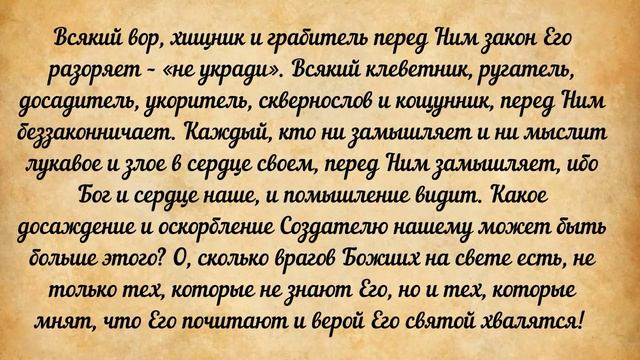 Всякий вор, хищник и грабитель перед Ним закон Его разоряет - «не укради». Всякий клеветник, ругатель, досадитель, укоритель, сквернослов и кощунник, перед Ним беззаконничает. Каждый, кто ни замышляет и ни мыслит лукавое и злое в сердце своем, перед Ним замышляет, ибо Бог и сердце наше, и помышление видит. Какое досаждение и оскорбление Создателю нашему может быть больше этого? О, сколько врагов Божиих на свете есть, не только тех, которые не знают Его, но и тех, которые мнят, что Его почитают и верой Его святой хвалятся!